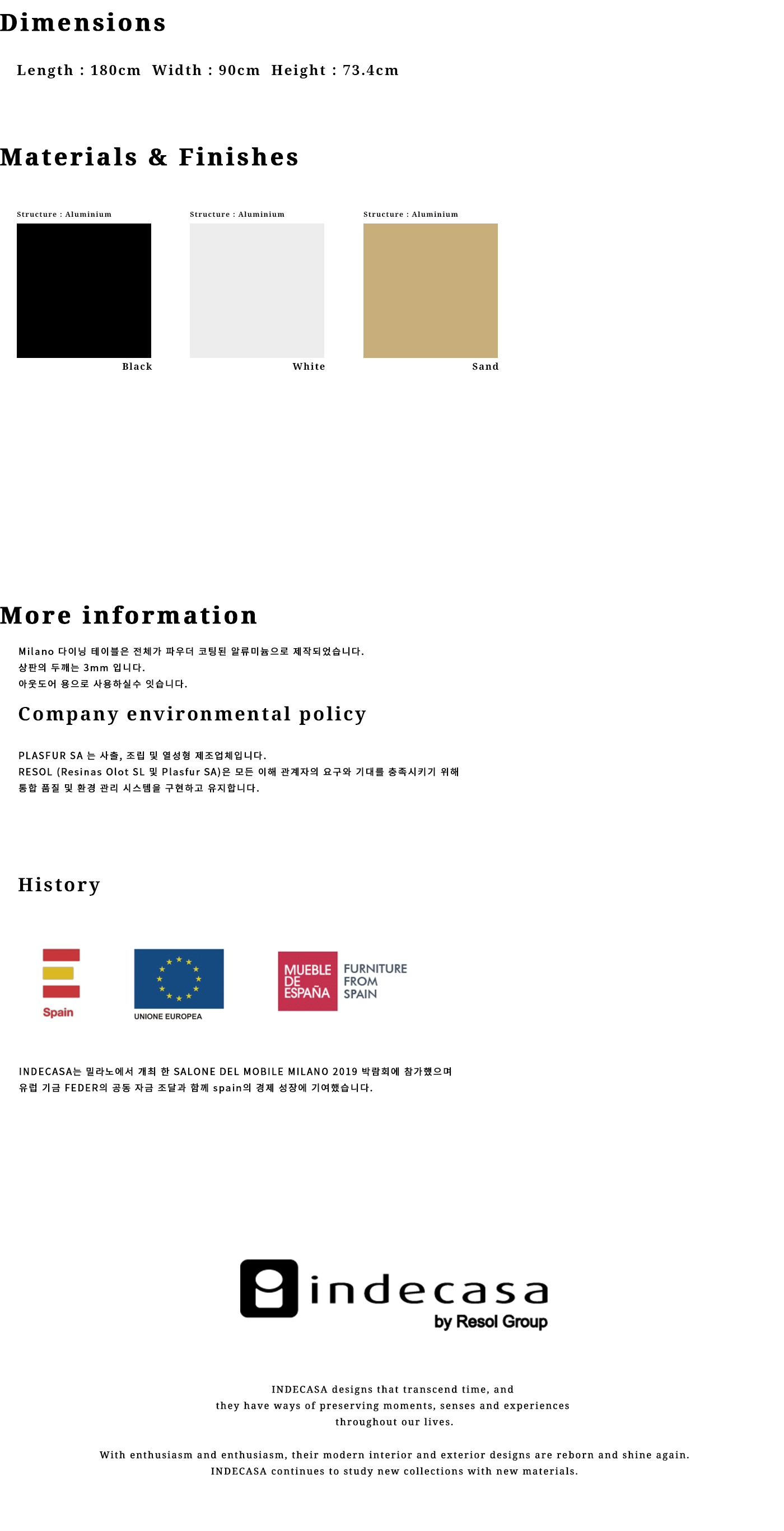 Dimensions

Length : 180cm Width : 90cm Height : 73.4cm

Materials & Finishes

Structure : Aluminium

Black

Structure : Aluminium

White

Structure : Aluminium

Sand

More information

Milano 다이닝 테이블은 전체가 파우더 코팅된 알류미늄으로 제작되었습니다.
상판의 두께는 3mm 입니다.
아웃도어 용으로 사용하실수 잇습니다.

Company environmental policy

PLASFUR SA 는 사출, 조립 및 열성형 제조업체입니다.
RESOL (Resinas Olot SL 및 Plasfur SA)은 모든 이해 관계자의 요구와 기대를 충족시키기 위해
통합 품질 및 환경 관리 시스템을 구현하고 유지합니다.

History

Spain

UNIONE EUROPEA

MUEBLE DE ESPAÑA

FURNITURE FROM SPAIN

INDECASA는 밀라노에서 개최 한 SALONE DEL MOBILE MILANO 2019 박람회에 참가했으며
유럽 기금 FEDER의 공동 자금 조달과 함께 spain의 경제 성장에 기여했습니다.

indecasa
by Resol Group

INDECASA designs that transcend time, and
they have ways of preserving moments, senses and experiences
throughout our lives.

With enthusiasm and enthusiasm, their modern interior and exterior designs are reborn and shine again.
INDECASA continues to study new collections with new materials.